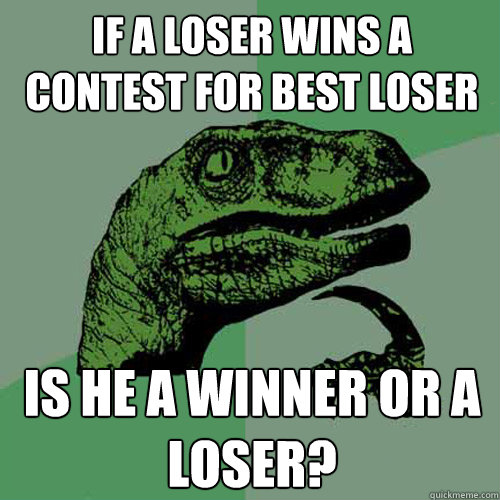 IF A LOSER WINS A CONTEST FOR BEST LOSER

IS HE A WINNER OR A LOSER?

quickmeme.com